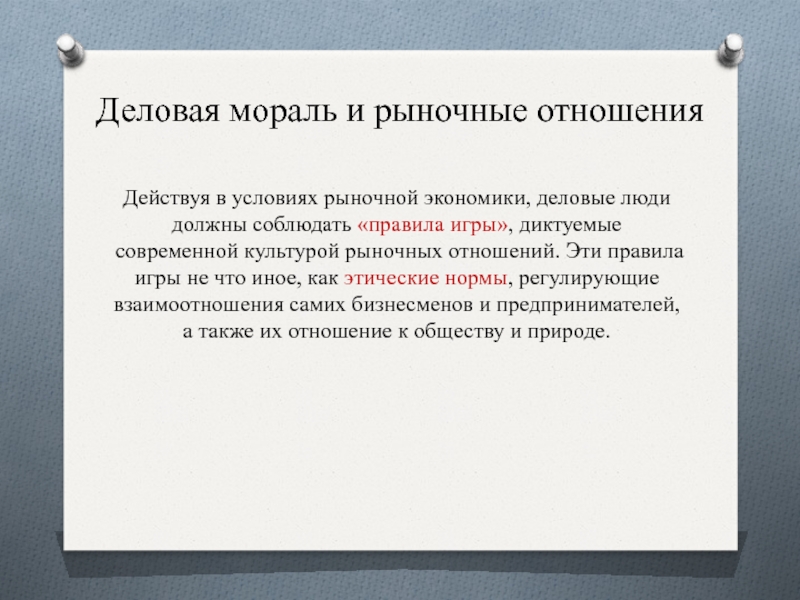 Деловая мораль и рыночные отношения

Действуя в условиях рыночной экономики, деловые люди должны соблюдать «правила игры», диктуемые современной культурой рыночных отношений. Эти правила игры не что иное, как этические нормы, регулирующие взаимоотношения самих бизнесменов и предпринимателей, а также их отношение к обществу и природе.